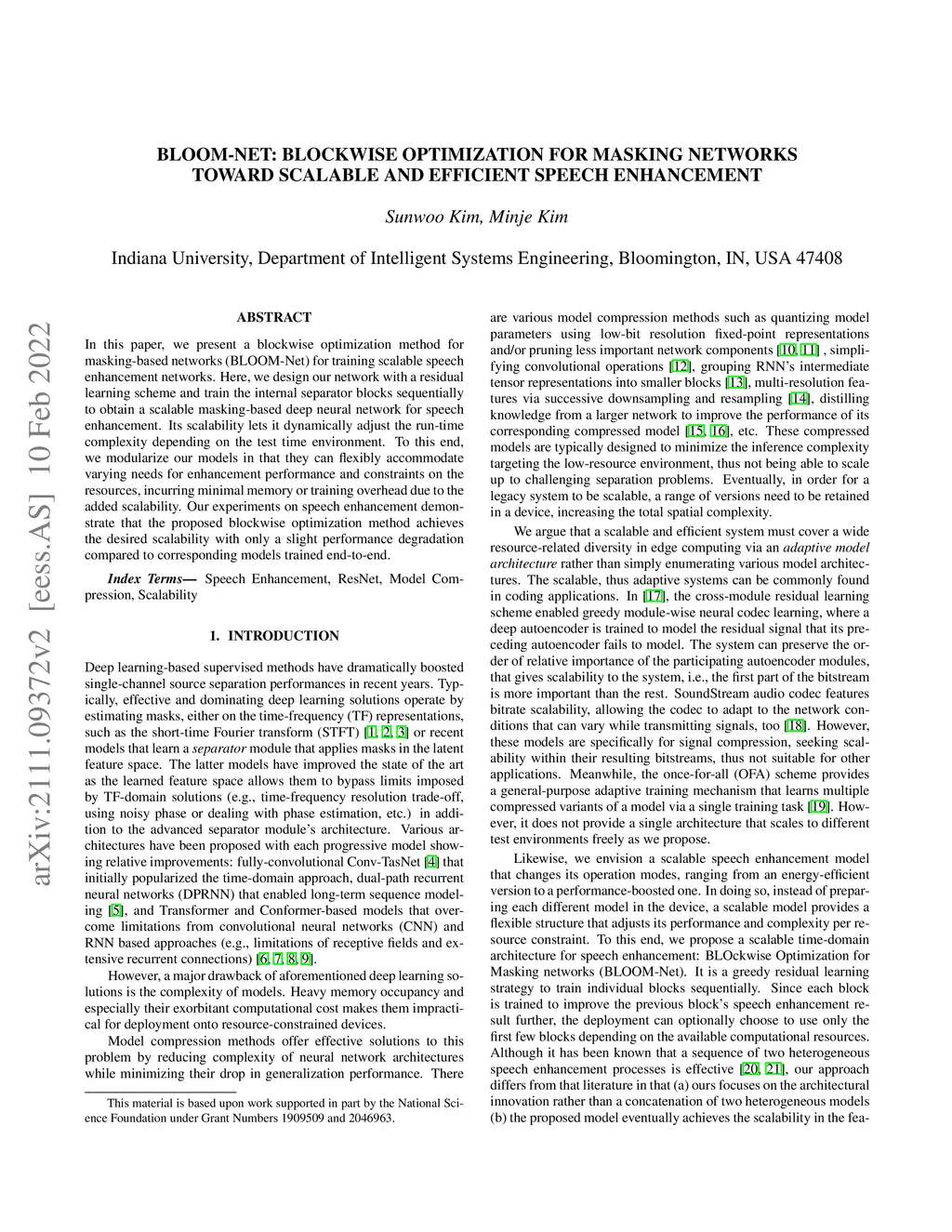 BLOOM-NET: BLOCKWISE OPTIMIZATION FOR MASKING NETWORKS TOWARD SCALABLE AND EFFICIENT SPEECH ENHANCEMENT

Sunwoo Kim, Minje Kim

Indiana University, Department of Intelligent Systems Engineering, Bloomington, IN, USA 47408

arXiv:2111.09372v2 [eess.AS] 10 Feb 2022

ABSTRACT

In this paper, we present a blockwise optimization method for masking-based networks (BLOOM-Net) for training scalable speech enhancement networks. Here, we design our network with a residual learning scheme and train the internal separator blocks sequentially to obtain a scalable masking-based deep neural network for speech enhancement. Its scalability lets it dynamically adjust the run-time complexity depending on the test time environment. To this end, we modularize our models in that they can flexibly accommodate varying needs for enhancement performance and constraints on the resources, incurring minimal memory or training overhead due to the added scalability. Our experiments on speech enhancement demonstrate that the proposed blockwise optimization method achieves the desired scalability with only a slight performance degradation compared to corresponding models trained end-to-end.

Index Terms— Speech Enhancement, ResNet, Model Compression, Scalability

1. INTRODUCTION

Deep learning-based supervised methods have dramatically boosted single-channel source separation performances in recent years. Typically, effective and dominating deep learning solutions operate by estimating masks, either on the time-frequency (TF) representations, such as the short-time Fourier transform (STFT) [1, 2, 3] or recent models that learn a separator module that applies masks in the latent feature space. The latter models have improved the state of the art as the learned feature space allows them to bypass limits imposed by TF-domain solutions (e.g., time-frequency resolution trade-off, using noisy phase or dealing with phase estimation, etc.) in addition to the advanced separator module's architecture. Various architectures have been proposed with each progressive model showing relative improvements: fully-convolutional Conv-TasNet [4] that initially popularized the time-domain approach, dual-path recurrent neural networks (DPRNN) that enabled long-term sequence modeling [5], and Transformer and Conformer-based models that overcome limitations from convolutional neural networks (CNN) and RNN based approaches (e.g., limitations of receptive fields and extensive recurrent connections) [6, 7, 8, 9].

However, a major drawback of aforementioned deep learning solutions is the complexity of models. Heavy memory occupancy and especially their exorbitant computational cost makes them impractical for deployment onto resource-constrained devices.

Model compression methods offer effective solutions to this problem by reducing complexity of neural network architectures while minimizing their drop in generalization performance. There

This material is based upon work supported in part by the National Science Foundation under Grant Numbers 1909509 and 2046963.

are various model compression methods such as quantizing model parameters using low-bit resolution fixed-point representations and/or pruning less important network components [10, 11] , simplifying convolutional operations [12], grouping RNN's intermediate tensor representations into smaller blocks [13], multi-resolution features via successive downsampling and resampling [14], distilling knowledge from a larger network to improve the performance of its corresponding compressed model [15, 16], etc. These compressed models are typically designed to minimize the inference complexity targeting the low-resource environment, thus not being able to scale up to challenging separation problems. Eventually, in order for a legacy system to be scalable, a range of versions need to be retained in a device, increasing the total spatial complexity.

We argue that a scalable and efficient system must cover a wide resource-related diversity in edge computing via an adaptive model architecture rather than simply enumerating various model architectures. The scalable, thus adaptive systems can be commonly found in coding applications. In [17], the cross-module residual learning scheme enabled greedy module-wise neural codec learning, where a deep autoencoder is trained to model the residual signal that its preceding autoencoder fails to model. The system can preserve the order of relative importance of the participating autoencoder modules, that gives scalability to the system, i.e., the first part of the bitstream is more important than the rest. SoundStream audio codec features bitrate scalability, allowing the codec to adapt to the network conditions that can vary while transmitting signals, too [18]. However, these models are specifically for signal compression, seeking scalability within their resulting bitstreams, thus not suitable for other applications. Meanwhile, the once-for-all (OFA) scheme provides a general-purpose adaptive training mechanism that learns multiple compressed variants of a model via a single training task [19]. However, it does not provide a single architecture that scales to different test environments freely as we propose.

Likewise, we envision a scalable speech enhancement model that changes its operation modes, ranging from an energy-efficient version to a performance-boosted one. In doing so, instead of preparing each different model in the device, a scalable model provides a flexible structure that adjusts its performance and complexity per resource constraint. To this end, we propose a scalable time-domain architecture for speech enhancement: BLOckwise Optimization for Masking networks (BLOOM-Net). It is a greedy residual learning strategy to train individual blocks sequentially. Since each block is trained to improve the previous block's speech enhancement result further, the deployment can optionally choose to use only the first few blocks depending on the available computational resources. Although it has been known that a sequence of two heterogeneous speech enhancement processes is effective [20, 21], our approach differs from that literature in that (a) ours focuses on the architectural innovation rather than a concatenation of two heterogeneous models (b) the proposed model eventually achieves the scalability in the fea-